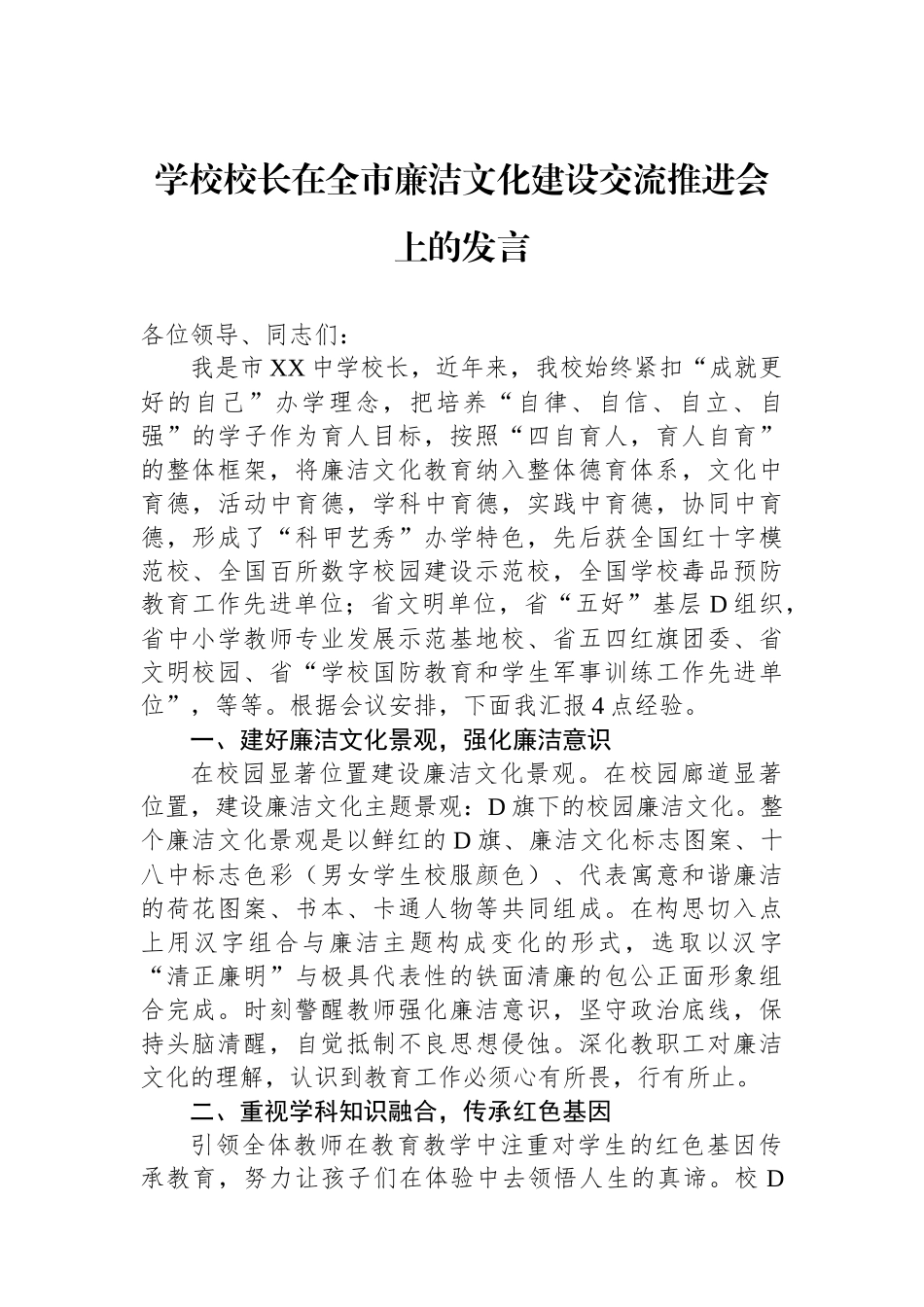 学校校长在全市廉洁文化建设交流推进会上的发言

各位领导、同志们：

我是市XX中学校长，近年来，我校始终紧扣“成就更好的自己”办学理念，把培养“自律、自信、自立、自强”的学子作为育人目标，按照“四自育人，育人自育”的整体框架，将廉洁文化教育纳入整体德育体系，文化中育德，活动中育德，学科中育德，实践中育德，协同中育德，形成了“科甲艺秀”办学特色，先后获全国红十字模范校、全国百所数字校园建设示范校，全国学校毒品预防教育工作先进单位；省文明单位，省“五好”基层D组织，省中小学教师专业发展示范基地校、省五四红旗团委、省文明校园、省“学校国防教育和学生军事训练工作先进单位”，等等。根据会议安排，下面我汇报4点经验。

一、建好廉洁文化景观，强化廉洁意识

在校园显著位置建设廉洁文化景观。在校园廊道显著位置，建设廉洁文化主题景观：D旗下的校园廉洁文化。整个廉洁文化景观是以鲜红的D旗、廉洁文化标志图案、十八中标志色彩（男女学生校服颜色）、代表寓意和谐廉洁的荷花图案、书本、卡通人物等共同组成。在构思切入点上用汉字组合与廉洁主题构成变化的形式，选取以汉字“清正廉明”与极具代表性的铁面清廉的包公正面形象组合完成。时刻警醒教师强化廉洁意识，坚守政治底线，保持头脑清醒，自觉抵制不良思想侵蚀。深化教职工对廉洁文化的理解，认识到教育工作必须心有所畏，行有所止。

二、重视学科知识融合，传承红色基因

引领全体教师在教育教学中注重对学生的红色基因传承教育，努力让孩子们在体验中去领悟人生的真谛。校D